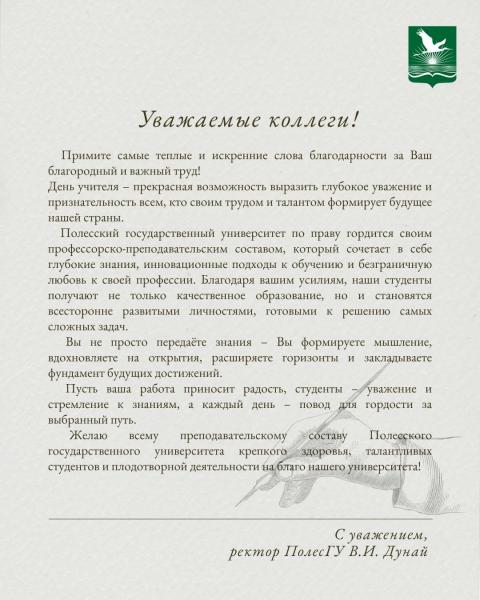 Уважаемые коллеги!

Примите самые теплые и искренние слова благодарности за Ваш благородный и важный труд!
День учителя – прекрасная возможность выразить глубокое уважение и признательность всем, кто своим трудом и талантом формирует будущее нашей страны.

Полесский государственный университет по праву гордится своим профессорско-преподавательским составом, который сочетает в себе глубокие знания, инновационные подходы к обучению и безграничную любовь к своей профессии. Благодаря вашим усилиям, наши студенты получают не только качественное образование, но и становятся всесторонне развитыми личностями, готовыми к решению самых сложных задач.

Вы не просто передаёте знания – Вы формируете мышление, вдохновляете на открытия, расширяете горизонты и закладываете фундамент будущих достижений.

Пусть ваша работа приносит радость, студенты – уважение и стремление к знаниям, а каждый день – повод для гордости за выбранный путь.

Желаю всему преподавательскому составу Полесского государственного университета крепкого здоровья, талантливых студентов и плодотворной деятельности на благо нашего университета!

С уважением,
ректор ПолесГУ В.И. Дунай